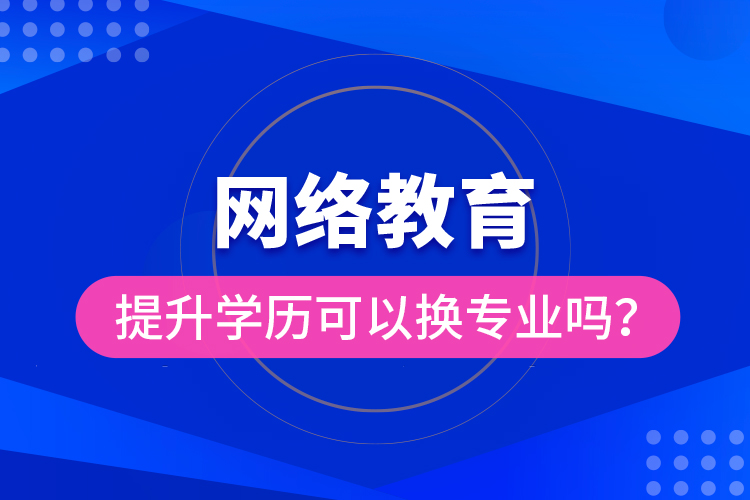 网络教育

提升学历可以换专业吗？